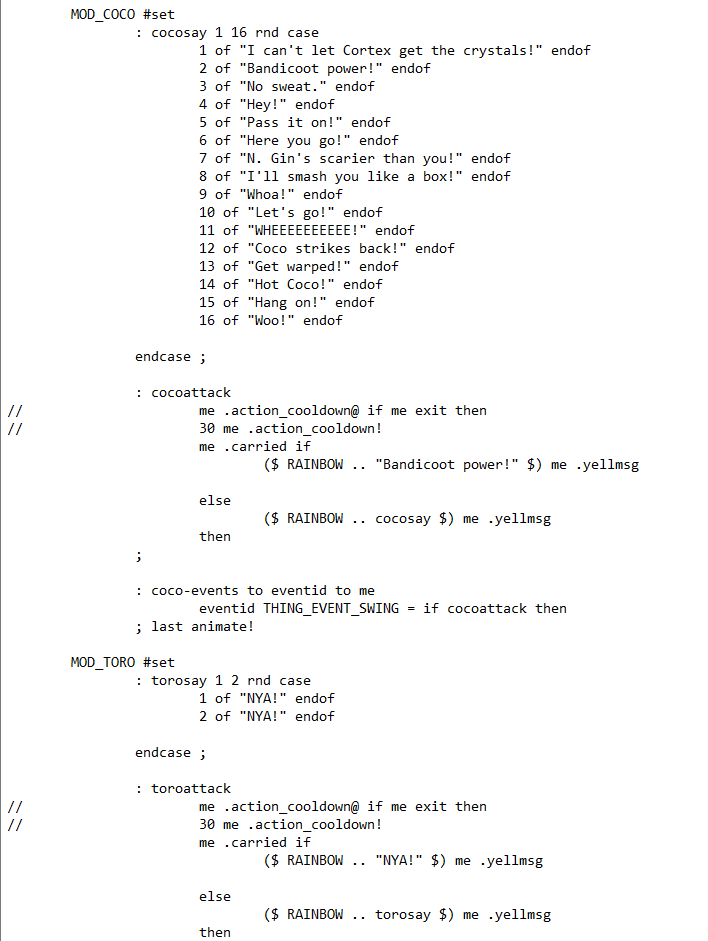 MOD_COCO #set
: cocosay 1 16 rnd case
1 of "I can't let Cortex get the crystals!" endof
2 of "Bandicoot power!" endof
3 of "No sweat." endof
4 of "Hey!" endof
5 of "Pass it on!" endof
6 of "Here you go!" endof
7 of "N. Gin's scarier than you!" endof
8 of "I'll smash you like a box!" endof
9 of "Whoa!" endof
10 of "Let's go!" endof
11 of "WHEEEEEEEEEE!" endof
12 of "Coco strikes back!" endof
13 of "Get warped!" endof
14 of "Hot Coco!" endof
15 of "Hang on!" endof
16 of "Woo!" endof

endcase ;

: cocoattack
// me .action_cooldown@ if me exit then
// 30 me .action_cooldown!
me .carried if
($ RAINBOW .. "Bandicoot power!" $) me .yellmsg

else
($ RAINBOW .. cocosay $) me .yellmsg
then
;

: coco-events to eventid to me
eventid THING_EVENT_SWING = if cocoattack then
; last animate!

MOD_TORO #set
: torosay 1 2 rnd case
1 of "NYA!" endof
2 of "NYA!" endof

endcase ;

: toroattack
// me .action_cooldown@ if me exit then
// 30 me .action_cooldown!
me .carried if
($ RAINBOW .. "NYA!" $) me .yellmsg

else
($ RAINBOW .. torosay $) me .yellmsg
then